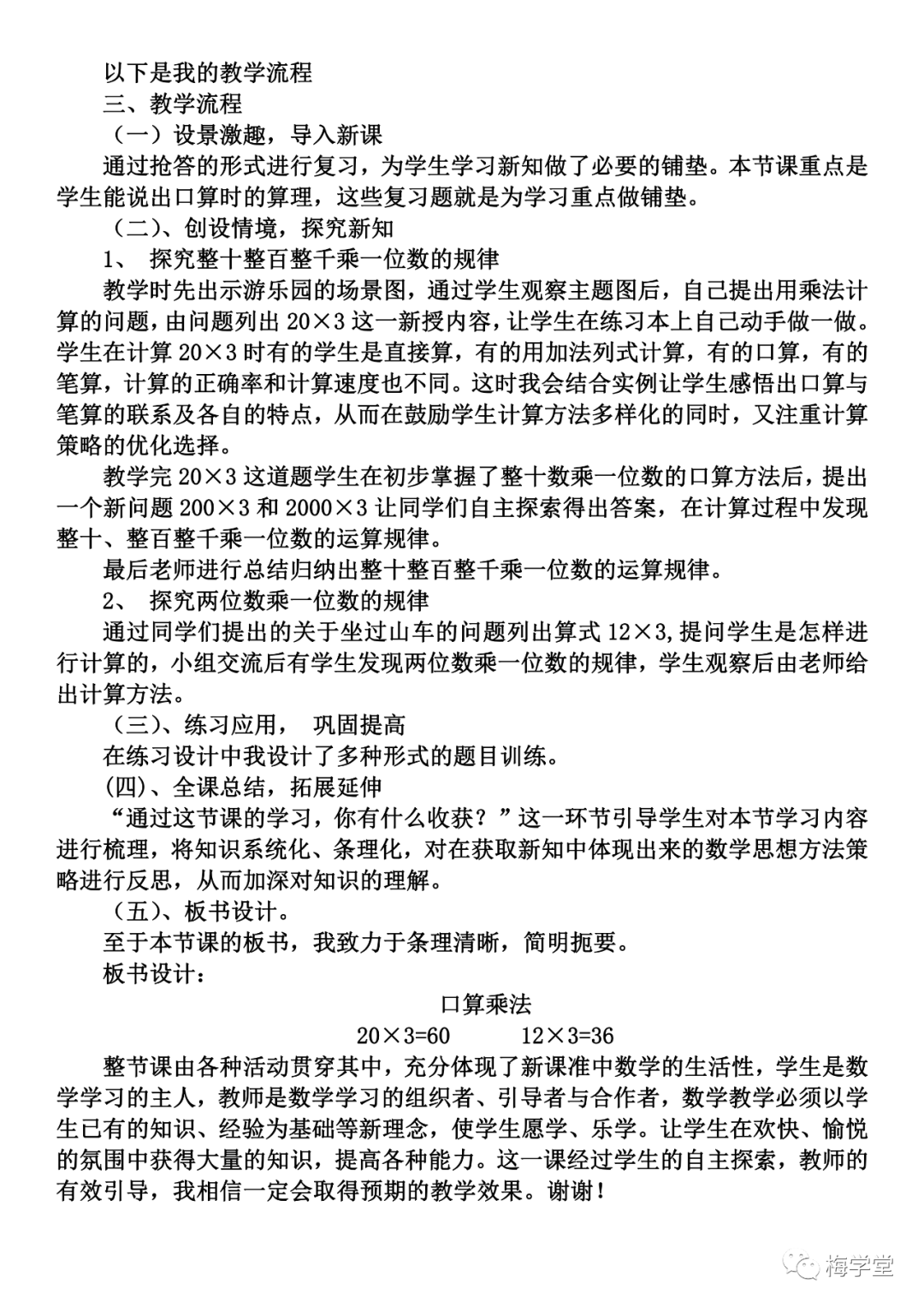 以下是我的教学流程

三、教学流程

（一）设景激趣，导入新课

通过抢答的形式进行复习，为学生学习新知做了必要的铺垫。本节课重点是学生能说出口算时的算理，这些复习题就是为学习重点做铺垫。

（二）、创设情境，探究新知

1、 探究整十整百整千乘一位数的规律

教学时先出示游乐园的场景图，通过学生观察主题图后，自己提出用乘法计算的问题，由问题列出 $20\times3$ 这一新授内容，让学生在练习本上自己动手做一做。学生在计算 $20\times3$ 时有的学生是直接算，有的用加法列式计算，有的口算，有的笔算，计算的正确率和计算速度也不同。这时我会结合实例让学生感悟出口算与笔算的联系及各自的特点，从而在鼓励学生计算方法多样化的同时，又注重计算策略的优化选择。

教学完 $20\times3$ 这道题学生在初步掌握了整十数乘一位数的口算方法后，提出一个新问题 $200\times3$ 和 $2000\times3$ 让同学们自主探索得出答案，在计算过程中发现整十、整百整千乘一位数的运算规律。

最后老师进行总结归纳出整十整百整千乘一位数的运算规律。

2、 探究两位数乘一位数的规律

通过同学们提出的关于坐过山车的问题列出算式 $12\times3$,提问学生是怎样进行计算的，小组交流后有学生发现两位数乘一位数的规律，学生观察后由老师给出计算方法。

（三）、练习应用， 巩固提高

在练习设计中我设计了多种形式的题目训练。

(四)、全课总结，拓展延伸

“通过这节课的学习，你有什么收获？”这一环节引导学生对本节学习内容进行梳理，将知识系统化、条理化，对在获取新知中体现出来的数学思想方法策略进行反思，从而加深对知识的理解。

（五）、板书设计。

至于本节课的板书，我致力于条理清晰，简明扼要。

板书设计：

口算乘法

$20\times3=60$ $12\times3=36$

整节课由各种活动贯穿其中，充分体现了新课准中数学的生活性，学生是数学学习的主人，教师是数学学习的组织者、引导者与合作者，数学教学必须以学生已有的知识、经验为基础等新理念，使学生愿学、乐学。让学生在欢快、愉悦的氛围中获得大量的知识，提高各种能力。这一课经过学生的自主探索，教师的有效引导，我相信一定会取得预期的教学效果。谢谢！

梅学堂